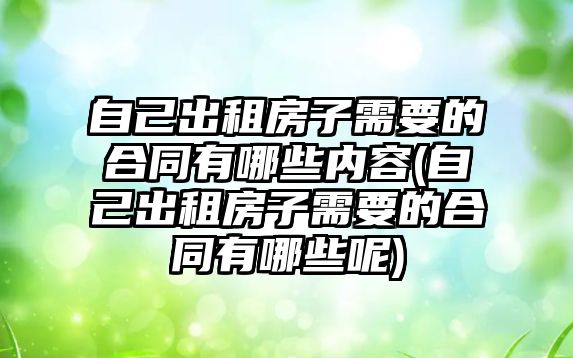 自己出租房子需要的合同有哪些内容(自己出租房子需要的合同有哪些呢)